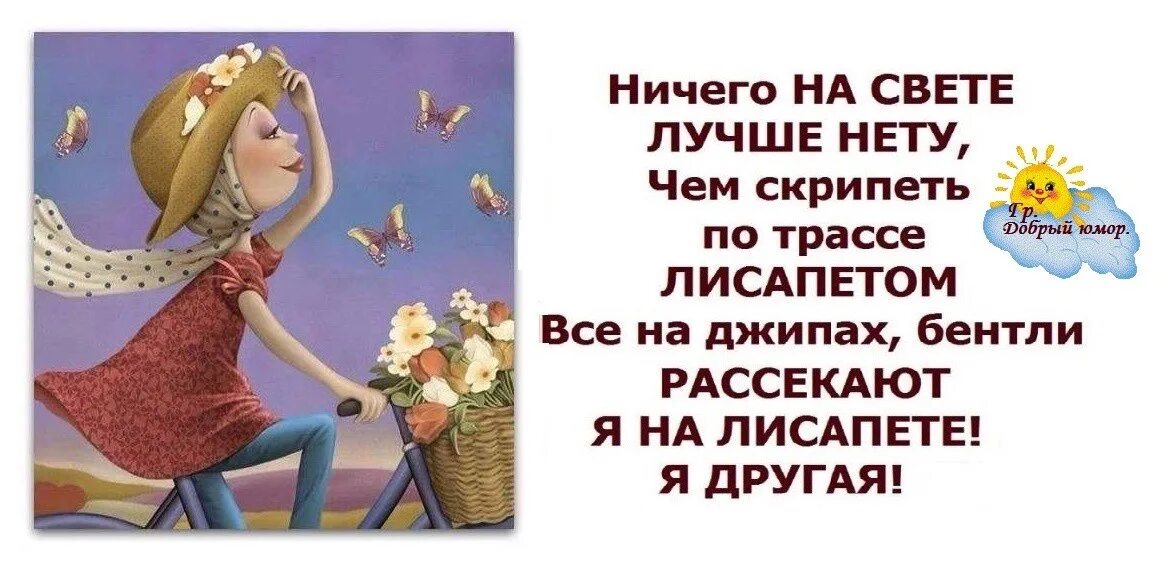 Ничего НА СВЕТЕ ЛУЧШЕ НЕТУ,
Чем скрипеть по трассе ЛИСАПЕТОМ
Все на джипах, бентли РАССЕКАЮТ
Я НА ЛИСАПЕТЕ!
Я ДРУГАЯ!

Гр. Добрый юмор.